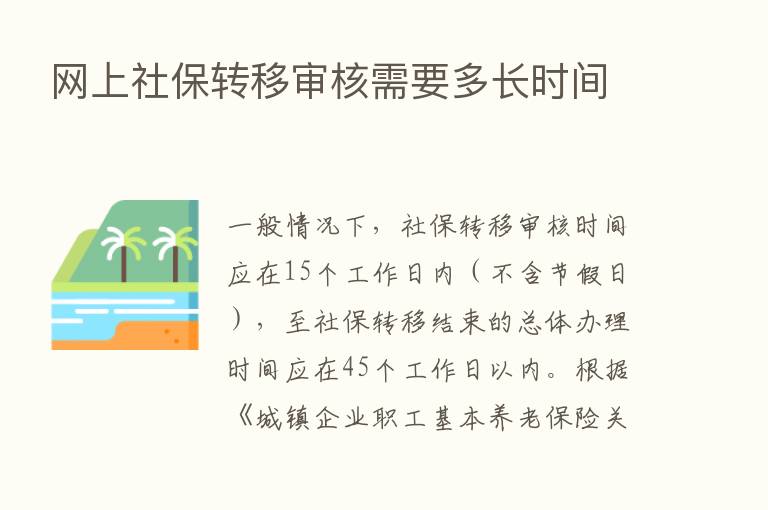 网上社保转移审核需要多长时间

一般情况下，社保转移审核时间应在15个工作日内（不含节假日），至社保转移结束的总体办理时间应在45个工作日以内。根据《城镇企业职工基本养老保险关